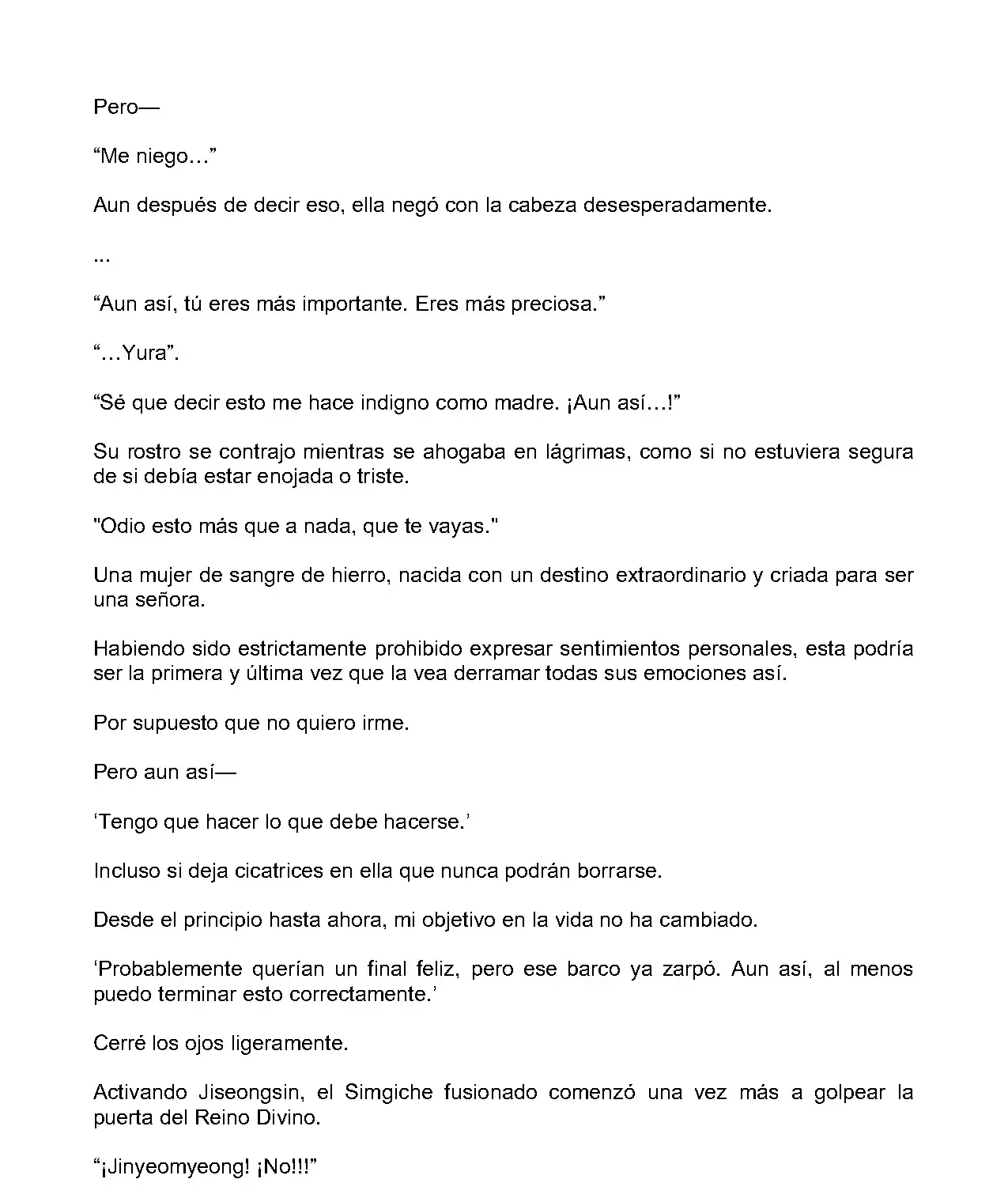 Pero—

“Me niego…”

Aun después de decir eso, ella negó con la cabeza desesperadamente.

...

“Aun así, tú eres más importante. Eres más preciosa.”

“…Yura”.

“Sé que decir esto me hace indigno como madre. ¡Aun así…!”

Su rostro se contrajo mientras se ahogaba en lágrimas, como si no estuviera segura de si debía estar enojada o triste.

"Odio esto más que a nada, que te vayas."

Una mujer de sangre de hierro, nacida con un destino extraordinario y criada para ser una señora.

Habiendo sido estrictamente prohibido expresar sentimientos personales, esta podría ser la primera y última vez que la vea derramar todas sus emociones así.

Por supuesto que no quiero irme.

Pero aun así—

‘Tengo que hacer lo que debe hacerse.’

Incluso si deja cicatrices en ella que nunca podrán borrarse.

Desde el principio hasta ahora, mi objetivo en la vida no ha cambiado.

‘Probablemente querían un final feliz, pero ese barco ya zarpó. Aun así, al menos puedo terminar esto correctamente.’

Cerré los ojos ligeramente.

Activando Jiseongsin, el Simgiche fusionado comenzó una vez más a golpear la puerta del Reino Divino.

“¡Jinyeomyeong! ¡No!!!”